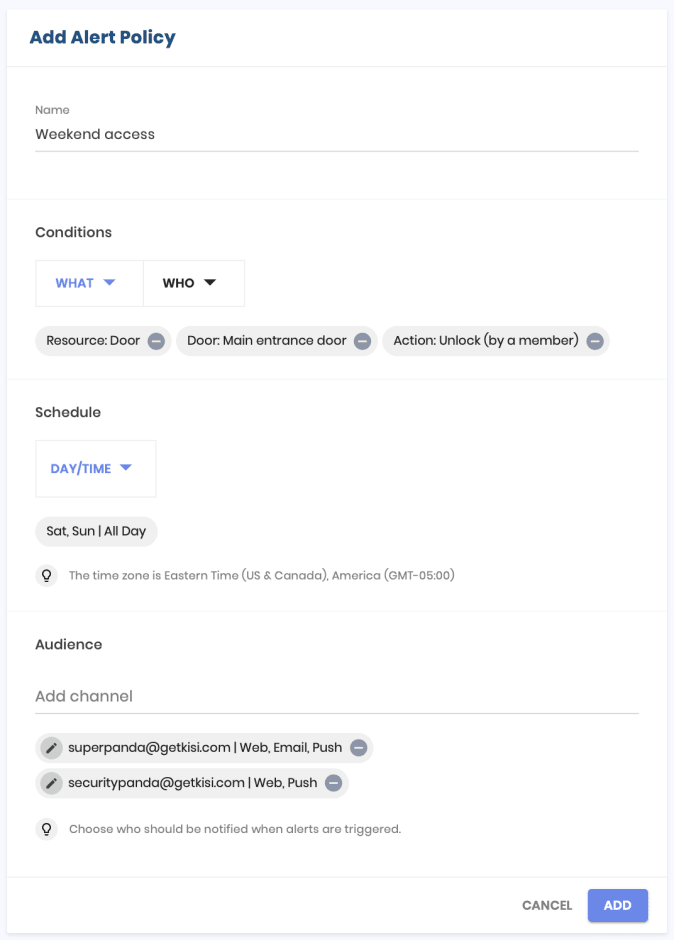 Add Alert Policy

Name
Weekend access

Conditions

WHAT WHO

Resource: Door Door: Main entrance door Action: Unlock (by a member)

Schedule

DAY/TIME

Sat, Sun | All Day

The time zone is Eastern Time (US & Canada), America (GMT-05:00)

Audience

Add channel

superpanda@getkisi.com | Web, Email, Push
securitypanda@getkisi.com | Web, Push

Choose who should be notified when alerts are triggered.

CANCEL ADD